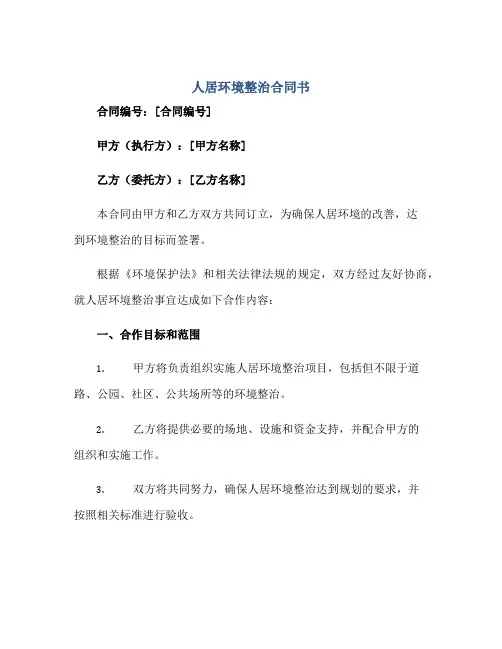 人居环境整治合同书

合同编号：[合同编号]

甲方（执行方）：[甲方名称]

乙方（委托方）：[乙方名称]

本合同由甲方和乙方双方共同订立，为确保人居环境的改善，达到环境整治的目标而签署。

根据《环境保护法》和相关法律法规的规定，双方经过友好协商，就人居环境整治事宜达成如下合作内容：

一、合作目标和范围

1. 甲方将负责组织实施人居环境整治项目，包括但不限于道路、公园、社区、公共场所等的环境整治。

2. 乙方将提供必要的场地、设施和资金支持，并配合甲方的组织和实施工作。

3. 双方将共同努力，确保人居环境整治达到规划的要求，并按照相关标准进行验收。